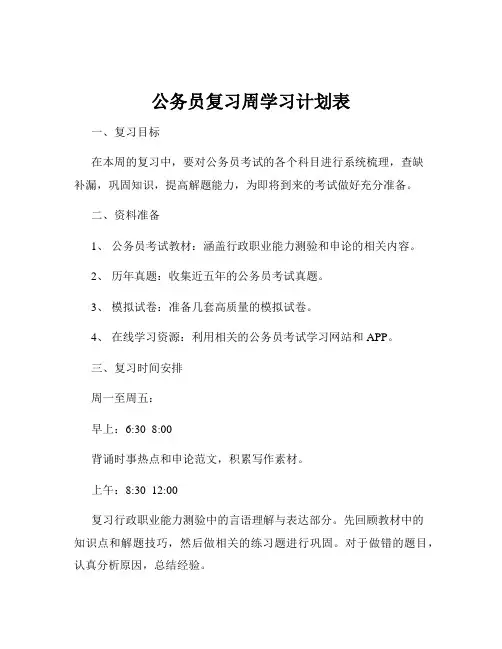 公务员复习周学习计划表

一、复习目标

在本周的复习中，要对公务员考试的各个科目进行系统梳理，查缺补漏，巩固知识，提高解题能力，为即将到来的考试做好充分准备。

二、资料准备

1、 公务员考试教材：涵盖行政职业能力测验和申论的相关内容。

2、 历年真题：收集近五年的公务员考试真题。

3、 模拟试卷：准备几套高质量的模拟试卷。

4、 在线学习资源：利用相关的公务员考试学习网站和 APP。

三、复习时间安排

周一至周五：

早上：6:30 8:00

背诵时事热点和申论范文，积累写作素材。

上午：8:30 12:00

复习行政职业能力测验中的言语理解与表达部分。先回顾教材中的知识点和解题技巧，然后做相关的练习题进行巩固。对于做错的题目，认真分析原因，总结经验。